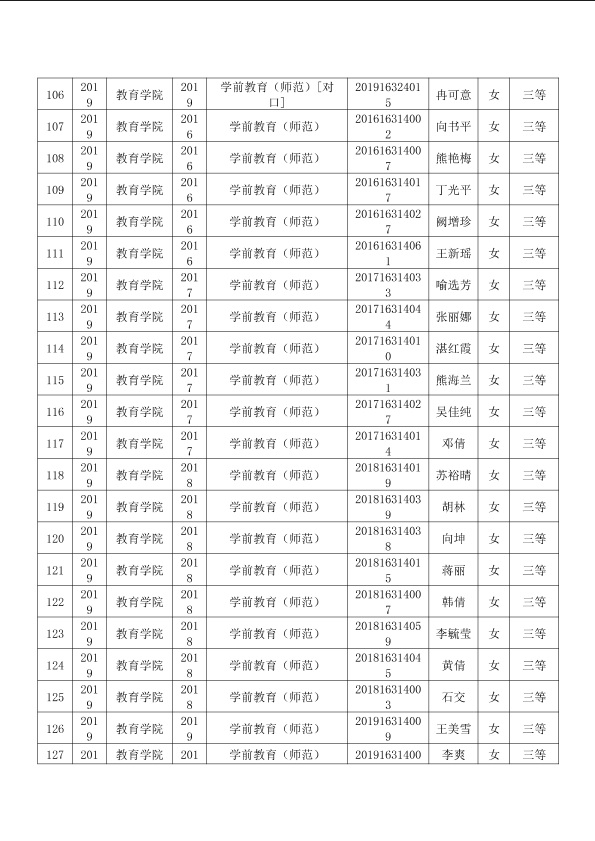 | 106 | 2019 | 教育学院 | 2019 | 学前教育（师范）[对口] | 201916324015 | 冉可意 | 女 | 三等 |
|---|---|---|---|---|---|---|---|---|
| 107 | 2019 | 教育学院 | 2016 | 学前教育（师范） | 201616314002 | 向书平 | 女 | 三等 |
| 108 | 2019 | 教育学院 | 2016 | 学前教育（师范） | 201616314007 | 熊艳梅 | 女 | 三等 |
| 109 | 2019 | 教育学院 | 2016 | 学前教育（师范） | 201616314017 | 丁光平 | 女 | 三等 |
| 110 | 2019 | 教育学院 | 2016 | 学前教育（师范） | 201616314027 | 阙增珍 | 女 | 三等 |
| 111 | 2019 | 教育学院 | 2016 | 学前教育（师范） | 201616314061 | 王新瑶 | 女 | 三等 |
| 112 | 2019 | 教育学院 | 2017 | 学前教育（师范） | 201716314033 | 喻选芳 | 女 | 三等 |
| 113 | 2019 | 教育学院 | 2017 | 学前教育（师范） | 201716314044 | 张丽娜 | 女 | 三等 |
| 114 | 2019 | 教育学院 | 2017 | 学前教育（师范） | 201716314010 | 湛红霞 | 女 | 三等 |
| 115 | 2019 | 教育学院 | 2017 | 学前教育（师范） | 201716314031 | 熊海兰 | 女 | 三等 |
| 116 | 2019 | 教育学院 | 2017 | 学前教育（师范） | 201716314027 | 吴佳纯 | 女 | 三等 |
| 117 | 2019 | 教育学院 | 2017 | 学前教育（师范） | 201716314014 | 邓倩 | 女 | 三等 |
| 118 | 2019 | 教育学院 | 2018 | 学前教育（师范） | 201816314019 | 苏裕晴 | 女 | 三等 |
| 119 | 2019 | 教育学院 | 2018 | 学前教育（师范） | 201816314039 | 胡林 | 女 | 三等 |
| 120 | 2019 | 教育学院 | 2018 | 学前教育（师范） | 201816314038 | 向坤 | 女 | 三等 |
| 121 | 2019 | 教育学院 | 2018 | 学前教育（师范） | 201816314015 | 蒋丽 | 女 | 三等 |
| 122 | 2019 | 教育学院 | 2018 | 学前教育（师范） | 201816314007 | 韩倩 | 女 | 三等 |
| 123 | 2019 | 教育学院 | 2018 | 学前教育（师范） | 201816314059 | 李毓莹 | 女 | 三等 |
| 124 | 2019 | 教育学院 | 2018 | 学前教育（师范） | 201816314045 | 黄倩 | 女 | 三等 |
| 125 | 2019 | 教育学院 | 2018 | 学前教育（师范） | 201816314003 | 石交 | 女 | 三等 |
| 126 | 2019 | 教育学院 | 2019 | 学前教育（师范） | 201916314009 | 王美雪 | 女 | 三等 |
| 127 | 201 | 教育学院 | 201 | 学前教育（师范） | 20191631400 | 李爽 | 女 | 三等 |